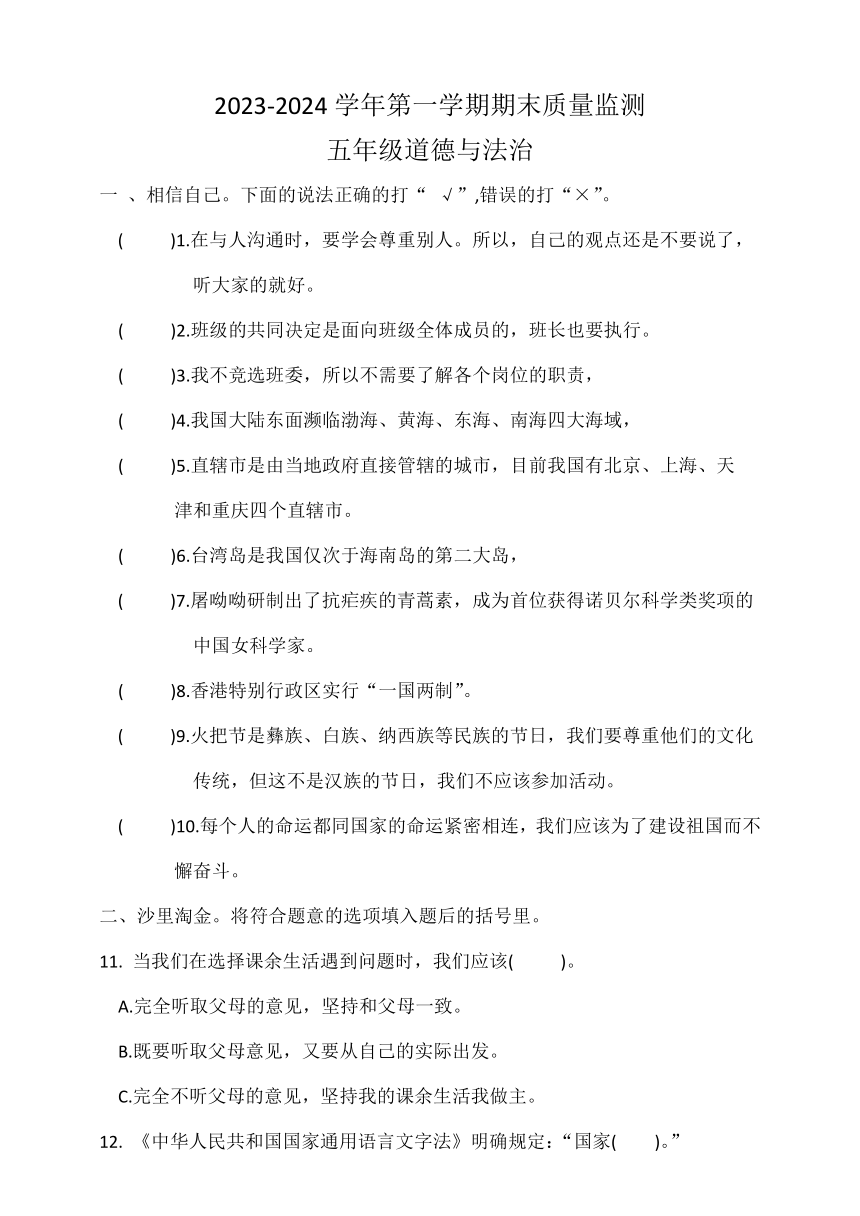 2023-2024 学年第一学期期末质量监测
五年级道德与法治

一 、相信自己。下面的说法正确的打“ √”,错误的打“×”。

(　　)1.在与人沟通时，要学会尊重别人。所以，自己的观点还是不要说了，听大家的就好。

(　　)2.班级的共同决定是面向班级全体成员的，班长也要执行。

(　　)3.我不竞选班委，所以不需要了解各个岗位的职责，

(　　)4.我国大陆东面濒临渤海、黄海、东海、南海四大海域，

(　　)5.直辖市是由当地政府直接管辖的城市，目前我国有北京、上海、天津和重庆四个直辖市。

(　　)6.台湾岛是我国仅次于海南岛的第二大岛，

(　　)7.屠呦呦研制出了抗疟疾的青蒿素，成为首位获得诺贝尔科学类奖项的中国女科学家。

(　　)8.香港特别行政区实行“一国两制”。

(　　)9.火把节是彝族、白族、纳西族等民族的节日，我们要尊重他们的文化传统，但这不是汉族的节日，我们不应该参加活动。

(　　)10.每个人的命运都同国家的命运紧密相连，我们应该为了建设祖国而不懈奋斗。

二、沙里淘金。将符合题意的选项填入题后的括号里。

11. 当我们在选择课余生活遇到问题时，我们应该(　　)。

A.完全听取父母的意见，坚持和父母一致。

B.既要听取父母意见，又要从自己的实际出发。

C.完全不听父母的意见，坚持我的课余生活我做主。

12. 《中华人民共和国国家通用语言文字法》明确规定：“国家(　　)。”